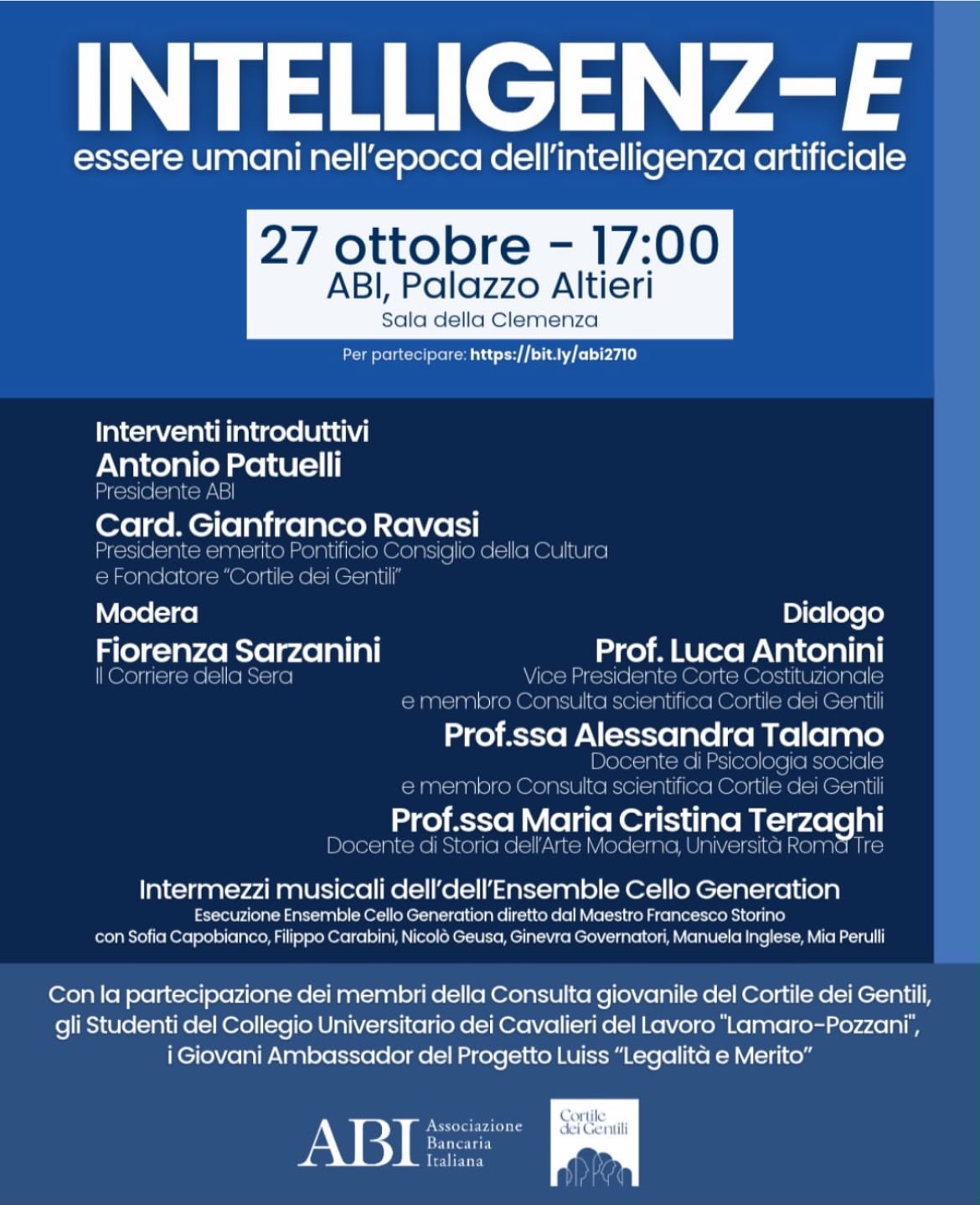 INTELLIGENZ-E
essere umani nell'epoca dell'intelligenza artificiale

27 ottobre - 17:00
ABI, Palazzo Altieri
Sala della Clemenza

Per partecipare: https://bit.ly/abi2710

Interventi introduttivi
Antonio Patuelli
Presidente ABI
Card. Gianfranco Ravasi
Presidente emerito Pontificio Consiglio della Cultura
e Fondatore "Cortile dei Gentili"

Modera
Fiorenza Sarzanini
Il Corriere della Sera

Dialogo
Prof. Luca Antonini
Vice Presidente Corte Costituzionale
e membro Consulta scientifica Cortile dei Gentili
Prof.ssa Alessandra Talamo
Docente di Psicologia sociale
e membro Consulta scientifica Cortile dei Gentili
Prof.ssa Maria Cristina Terzaghi
Docente di Storia dell'Arte Moderna, Università Roma Tre

Intermezzi musicali dell'dell'Ensemble Cello Generation
Esecuzione Ensemble Cello Generation diretto dal Maestro Francesco Storino
con Sofia Capobianco, Filippo Carabini, Nicolò Geusa, Ginevra Governatori, Manuela Inglese, Mia Perulli

Con la partecipazione dei membri della Consulta giovanile del Cortile dei Gentili, gli Studenti del Collegio Universitario dei Cavalieri del Lavoro "Lamaro-Pozzani", i Giovani Ambassador del Progetto Luiss "Legalità e Merito"

ABI Associazione Bancaria Italiana

Cortile dei Gentili